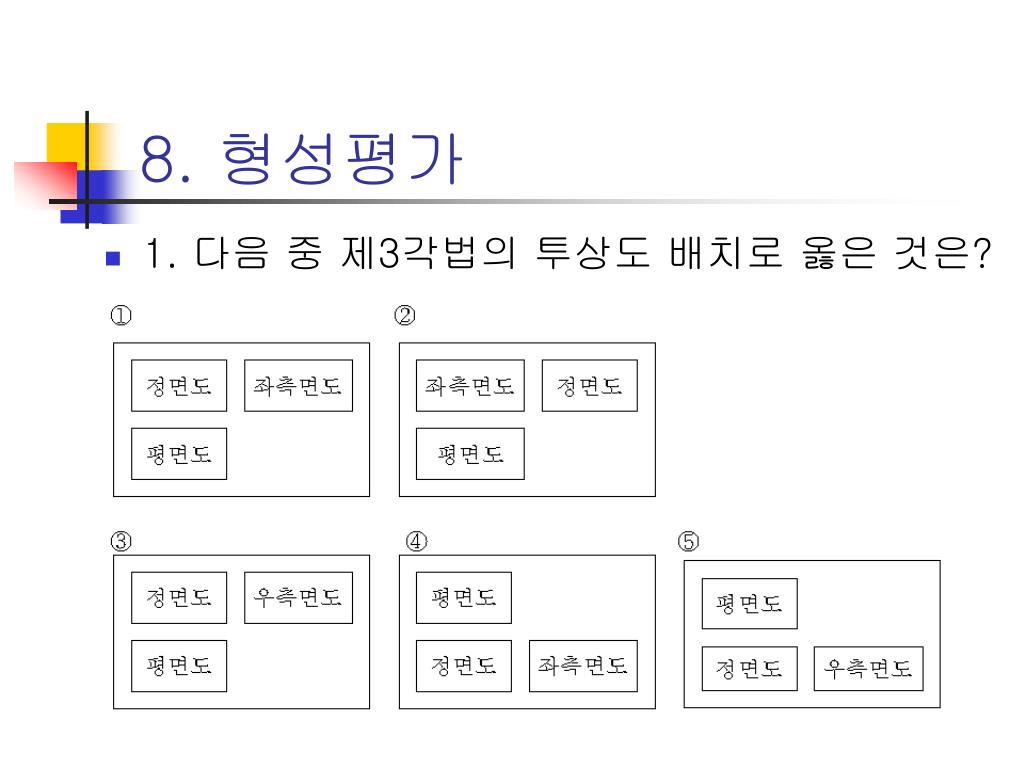 8. 형성평가

1. 다음 중 제3각법의 투상도 배치로 옳은 것은?

①

정면도 좌측면도
평면도

②

좌측면도 정면도
평면도

③

정면도 우측면도
평면도

④

평면도
정면도 좌측면도

⑤

평면도
정면도 우측면도